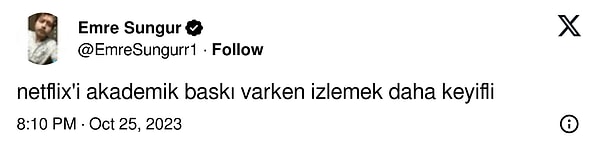 Emre Sungur
@EmreSungurr1 · Follow

netflix'i akademik baskı varken izlemek daha keyifli

8:10 PM · Oct 25, 2023